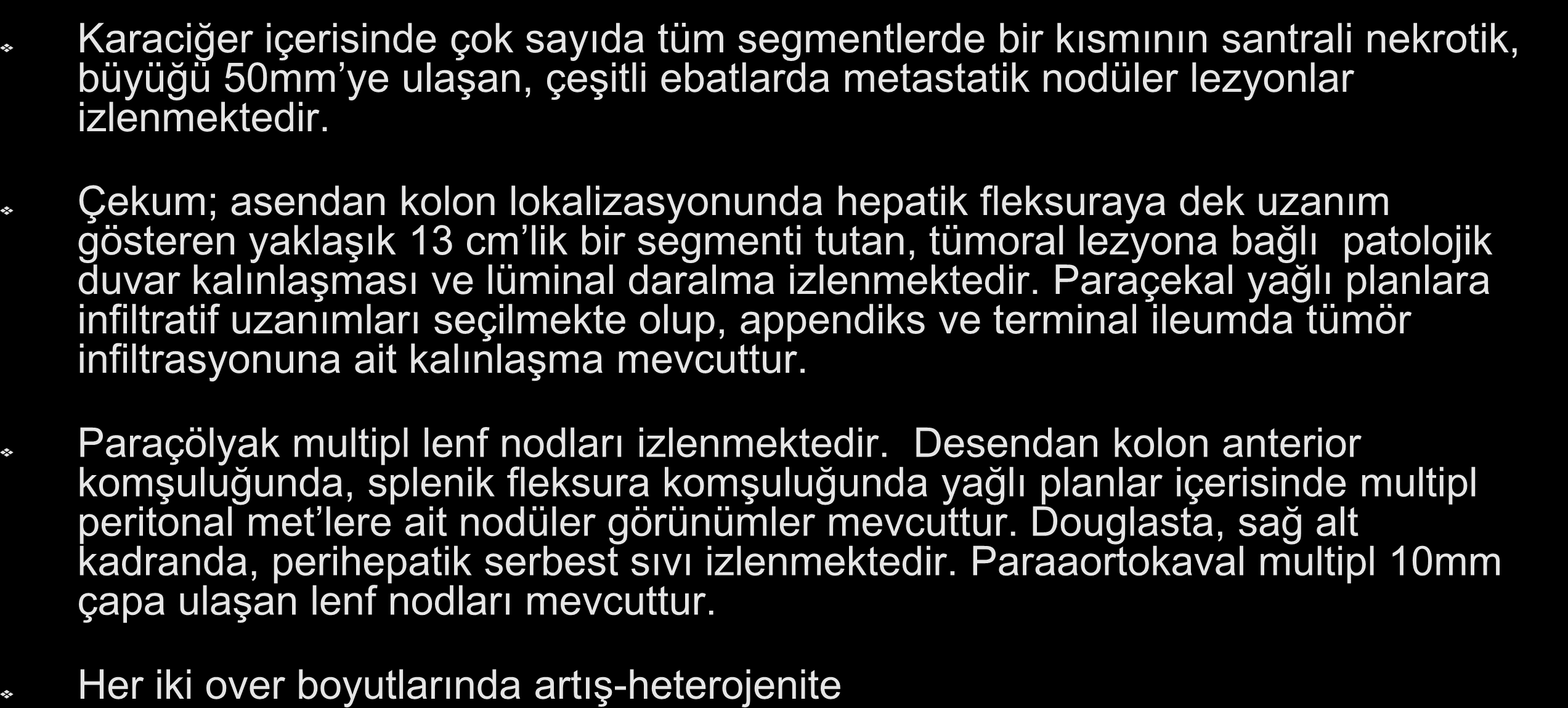 Karaciğer içerisinde çok sayıda tüm segmentlerde bir kısmının santrali nekrotik, büyüğü 50mm’ye ulaşan, çeşitli ebatlarda metastatik nodüler lezyonlar izlenmektedir.

Çekum; asendan kolon lokalizasyonunda hepatik fleksuraya dek uzanım gösteren yaklaşık 13 cm’lik bir segmenti tutan, tümoral lezyona bağlı patolojik duvar kalınlaşması ve lüminal daralma izlenmektedir. Paraçekal yağlı planlara infiltratif uzanımları seçilmekte olup, appendiks ve terminal ileumda tümör infiltrasyonuna ait kalınlaşma mevcuttur.

Paraçölyak multipl lenf nodları izlenmektedir. Desendan kolon anterior komşuluğunda, splenik fleksura komşuluğunda yağlı planlar içerisinde multipl peritonal met’lere ait nodüler görünümler mevcuttur. Douglasta, sağ alt kadranda, perihepatik serbest sıvı izlenmektedir. Paraaortokaval multipl 10mm çapa ulaşan lenf nodları mevcuttur.

Her iki over boyutlarında artış-heterojenite